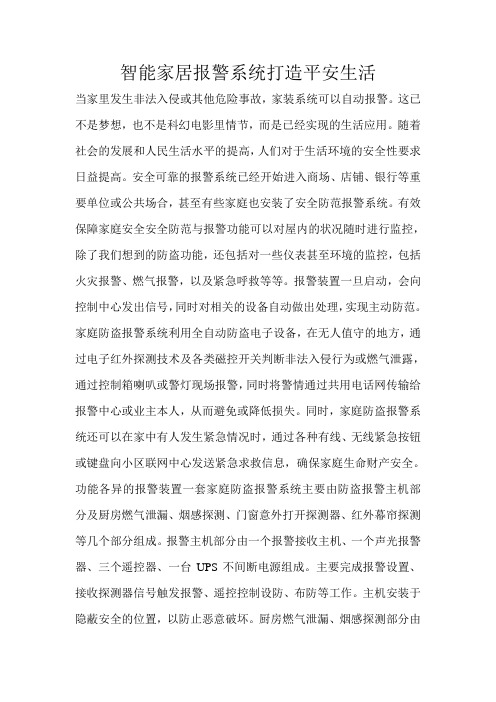 智能家居报警系统打造平安生活

当家里发生非法入侵或其他危险事故，家装系统可以自动报警。这已不是梦想，也不是科幻电影里情节，而是已经实现的生活应用。随着社会的发展和人民生活水平的提高，人们对于生活环境的安全性要求日益提高。安全可靠的报警系统已经开始进入商场、店铺、银行等重要单位或公共场合，甚至有些家庭也安装了安全防范报警系统。有效保障家庭安全安全防范与报警功能可以对屋内的状况随时进行监控，除了我们想到的防盗功能，还包括对一些仪表甚至环境的监控，包括火灾报警、燃气报警，以及紧急呼救等等。报警装置一旦启动，会向控制中心发出信号，同时对相关的设备自动做出处理，实现主动防范。家庭防盗报警系统利用全自动防盗电子设备，在无人值守的地方，通过电子红外探测技术及各类磁控开关判断非法入侵行为或燃气泄露，通过控制箱喇叭或警灯现场报警，同时将警情通过共用电话网传输给报警中心或业主本人，从而避免或降低损失。同时，家庭防盗报警系统还可以在家中有人发生紧急情况时，通过各种有线、无线紧急按钮或键盘向小区联网中心发送紧急求救信息，确保家庭生命财产安全。功能各异的报警装置一套家庭防盗报警系统主要由防盗报警主机部分及厨房燃气泄漏、烟感探测、门窗意外打开探测器、红外幕帘探测等几个部分组成。报警主机部分由一个报警接收主机、一个声光报警器、三个遥控器、一台 UPS 不间断电源组成。主要完成报警设置、接收探测器信号触发报警、遥控控制设防、布防等工作。主机安装于隐蔽安全的位置，以防止恶意破坏。厨房燃气泄漏、烟感探测部分由